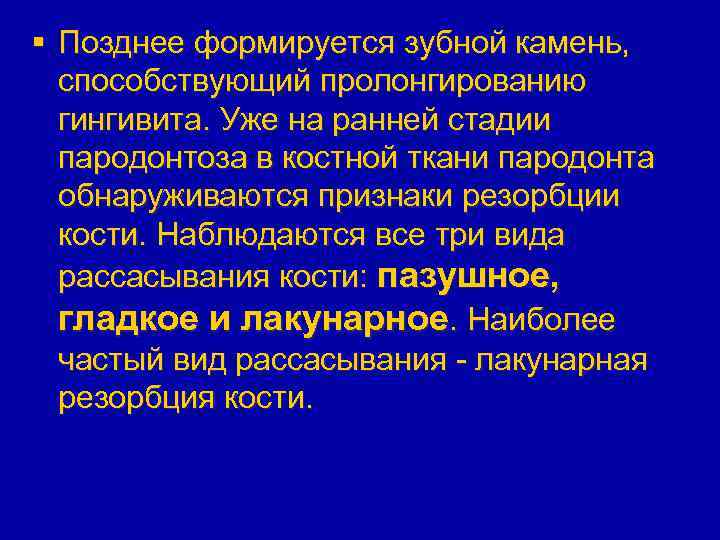 ▪ Позднее формируется зубной камень, способствующий пролонгированию гингивита. Уже на ранней стадии пародонтоза в костной ткани пародонта обнаруживаются признаки резорбции кости. Наблюдаются все три вида рассасывания кости: пазушное, гладкое и лакунарное. Наиболее частый вид рассасывания - лакунарная резорбция кости.